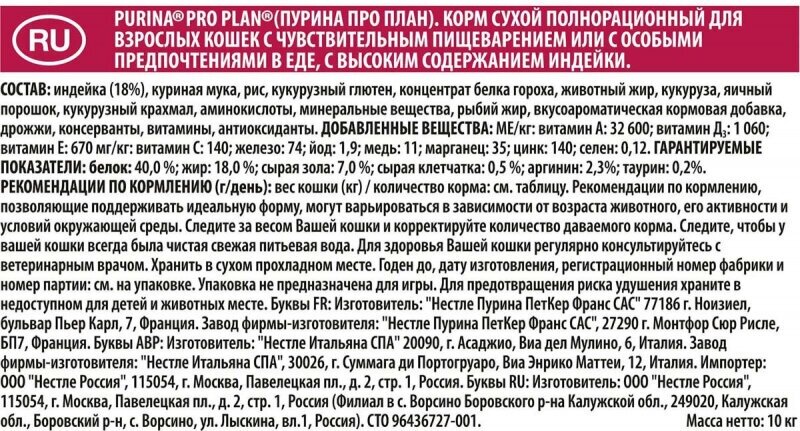 RU

PURINA® PRO PLAN®(ПУРИНА ПРО ПЛАН). КОРМ СУХОЙ ПОЛНОРАЦИОННЫЙ ДЛЯ ВЗРОСЛЫХ КОШЕК С ЧУВСТВИТЕЛЬНЫМ ПИЩЕВАРЕНИЕМ ИЛИ С ОСОБЫМИ ПРЕДПОЧТЕНИЯМИ В ЕДЕ, С ВЫСОКИМ СОДЕРЖАНИЕМ ИНДЕЙКИ.

СОСТАВ: индейка (18%), куриная мука, рис, кукурузный глютен, концентрат белка гороха, животный жир, кукуруза, яичный порошок, кукурузный крахмал, аминокислоты, минеральные вещества, рыбий жир, вкусоароматическая кормовая добавка, дрожжи, консерванты, витамины, антиоксиданты. ДОБАВЛЕННЫЕ ВЕЩЕСТВА: МЕ/кг: витамин А: 32 600; витамин Д$_3$: 1 060; витамин Е: 670 мг/кг: витамин С: 140; железо: 74; йод: 1,9; медь: 11; марганец: 35; цинк: 140; селен: 0,12. ГАРАНТИРУЕМЫЕ ПОКАЗАТЕЛИ: белок: 40,0 %; жир: 18,0 %; сырая зола: 7,0 %; сырая клетчатка: 0,5 %; аргинин: 2,3%; таурин: 0,2%. РЕКОМЕНДАЦИИ ПО КОРМЛЕНИЮ (г/день): вес кошки (кг) / количество корма: см. таблицу. Рекомендации по кормлению, позволяющие поддерживать идеальную форму, могут варьироваться в зависимости от возраста животного, его активности и условий окружающей среды. Следите за весом Вашей кошки и корректируйте количество даваемого корма. Следите, чтобы у вашей кошки всегда была чистая свежая питьевая вода. Для здоровья Вашей кошки регулярно консультируйтесь с ветеринарным врачом. Хранить в сухом прохладном месте. Годен до, дату изготовления, регистрационный номер фабрики и номер партии: см. на упаковке. Упаковка не предназначена для игры. Для предотвращения риска удушения храните в недоступном для детей и животных месте. Буквы FR: Изготовитель: "Нестле Пурина ПетКер Франс САС" 77186 г. Ноизиел, бульвар Пьер Карл, 7, Франция. Завод фирмы-изготовителя: "Нестле Пурина ПетКер Франс САС", 27290 г. Монтфор Сюр Рисле, БП7, Франция. Буквы АВР: Изготовитель: "Нестле Итальяна СПА" 20090, г. Асаджио, Виа дел Мулино, 6, Италия. Завод фирмы-изготовителя: "Нестле Итальяна СПА", 30026, г. Суммага ди Портогруаро, Виа Энрико Маттеи, 12, Италия. Импортер: ООО "Нестле Россия", 115054, г. Москва, Павелецкая пл., д. 2, стр. 1, Россия. Буквы RU: Изготовитель: ООО "Нестле Россия", 115054, г. Москва, Павелецкая пл., д. 2, стр. 1, Россия (Филиал в с. Ворсино Боровского р-на Калужской обл., 249020, Калужская обл., Боровский р-н, с. Ворсино, ул. Лыскина, вл.1, Россия). СТО 96436727-001. Масса нетто: 10 кг